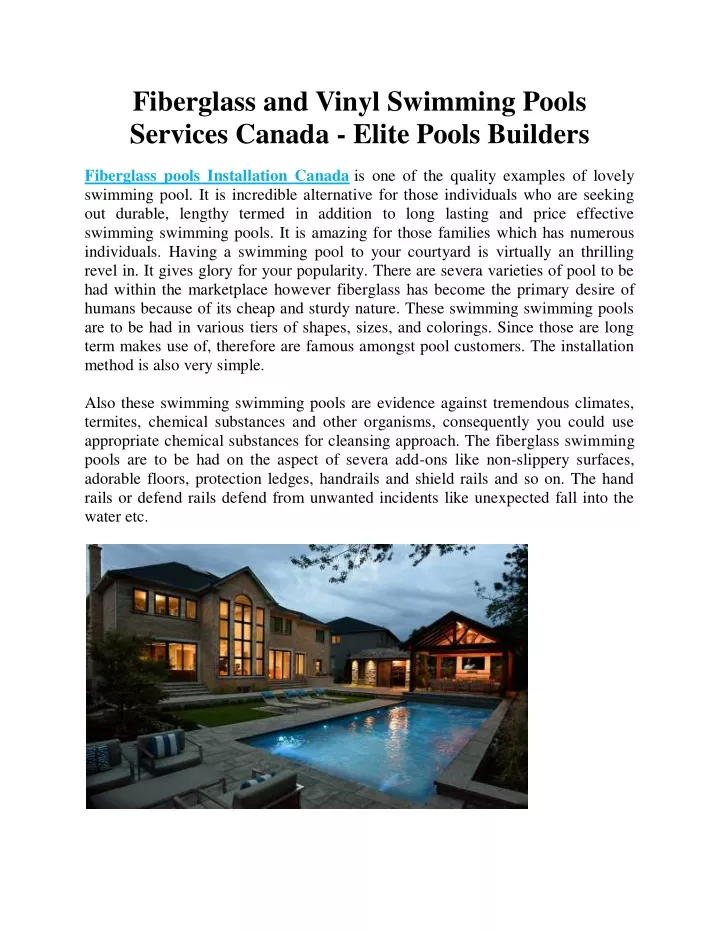 Fiberglass and Vinyl Swimming Pools Services Canada - Elite Pools Builders

Fiberglass pools Installation Canada is one of the quality examples of lovely swimming pool. It is incredible alternative for those individuals who are seeking out durable, lengthy termed in addition to long lasting and price effective swimming swimming pools. It is amazing for those families which has numerous individuals. Having a swimming pool to your courtyard is virtually an thrilling revel in. It gives glory for your popularity. There are severa varieties of pool to be had within the marketplace however fiberglass has become the primary desire of humans because of its cheap and sturdy nature. These swimming swimming pools are to be had in various tiers of shapes, sizes, and colorings. Since those are long term makes use of, therefore are famous amongst pool customers. The installation method is also very simple.

Also these swimming swimming pools are evidence against tremendous climates, termites, chemical substances and other organisms, consequently you could use appropriate chemical substances for cleansing approach. The fiberglass swimming pools are to be had on the aspect of severa add-ons like non-slippery surfaces, adorable floors, protection ledges, handrails and shield rails and so on. The hand rails or defend rails defend from unwanted incidents like unexpected fall into the water etc.